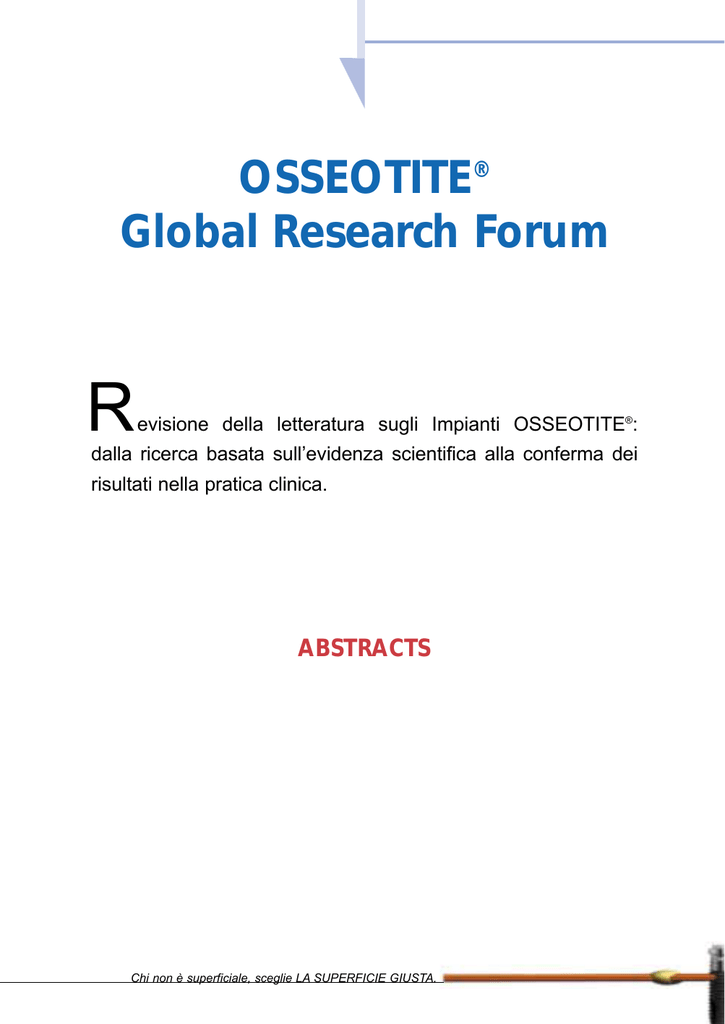 OSSEOTITE®
Global Research Forum

Revisione della letteratura sugli Impianti OSSEOTITE®: dalla ricerca basata sull'evidenza scientifica alla conferma dei risultati nella pratica clinica.

ABSTRACTS

Chi non è superficiale, sceglie LA SUPERFICIE GIUSTA.